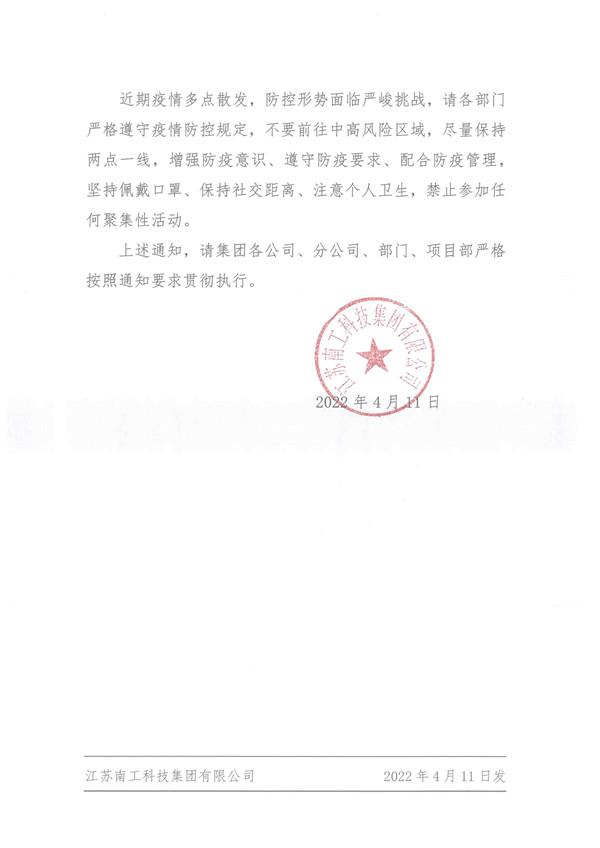 近期疫情多点散发，防控形势面临严峻挑战，请各部门严格遵守疫情防控规定，不要前往中高风险区域，尽量保持两点一线，增强防疫意识、遵守防疫要求、配合防疫管理，坚持佩戴口罩、保持社交距离、注意个人卫生，禁止参加任何聚集性活动。

上述通知，请集团各公司、分公司、部门、项目部严格按照通知要求贯彻执行。

江苏南工科技集团有限公司

2022 年 4 月 11 日

江苏南工科技集团有限公司 2022 年 4 月 11 日发